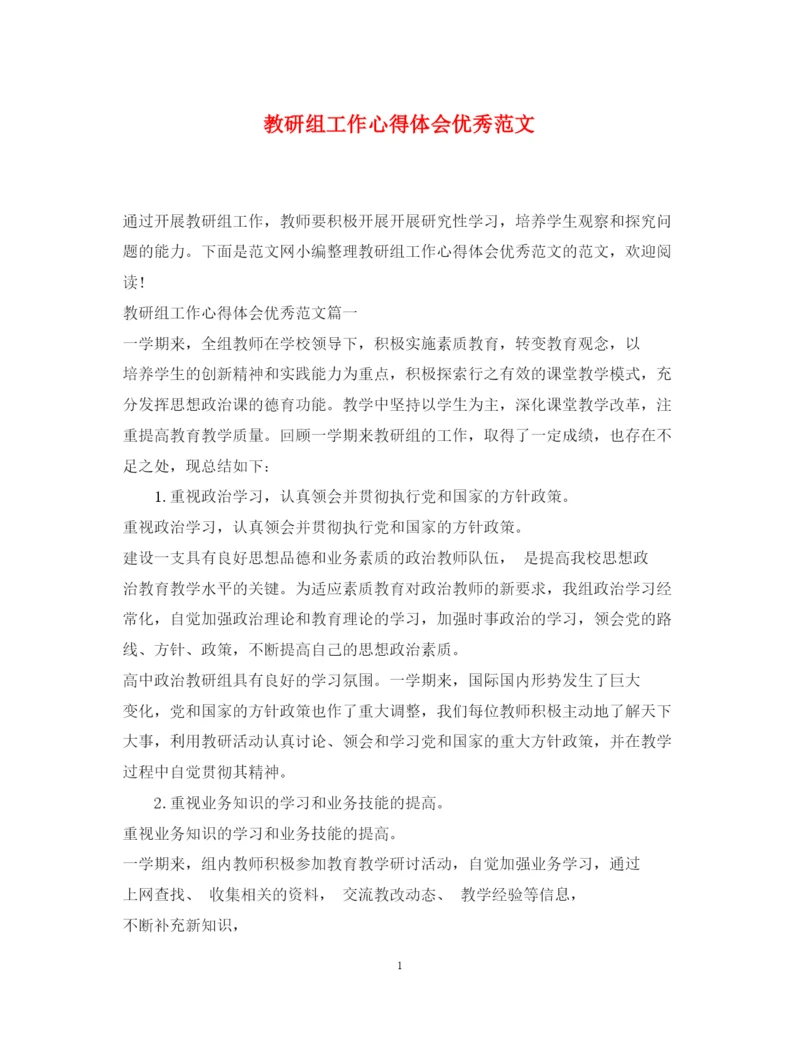 教研组工作心得体会优秀范文

通过开展教研组工作，教师要积极开展开展研究性学习，培养学生观察和探究问题的能力。下面是范文网小编整理教研组工作心得体会优秀范文的范文，欢迎阅读！

教研组工作心得体会优秀范文篇一

一学期来，全组教师在学校领导下，积极实施素质教育，转变教育观念，以培养学生的创新精神和实践能力为重点，积极探索行之有效的课堂教学模式，充分发挥思想政治课的德育功能。教学中坚持以学生为主，深化课堂教学改革，注重提高教育教学质量。回顾一学期来教研组的工作，取得了一定成绩，也存在不足之处，现总结如下：

1. 重视政治学习，认真领会并贯彻执行党和国家的方针政策。

重视政治学习，认真领会并贯彻执行党和国家的方针政策。

建设一支具有良好思想品德和业务素质的政治教师队伍， 是提高我校思想政治教育教学水平的关键。为适应素质教育对政治教师的新要求，我组政治学习经常化，自觉加强政治理论和教育理论的学习，加强时事政治的学习，领会党的路线、方针、政策，不断提高自己的思想政治素质。

高中政治教研组具有良好的学习氛围。一学期来，国际国内形势发生了巨大变化，党和国家的方针政策也作了重大调整，我们每位教师积极主动地了解天下大事，利用教研活动认真讨论、领会和学习党和国家的重大方针政策，并在教学过程中自觉贯彻其精神。

2. 重视业务知识的学习和业务技能的提高。

重视业务知识的学习和业务技能的提高。

一学期来，组内教师积极参加教育教学研讨活动，自觉加强业务学习，通过上网查找、 收集相关的资料， 交流教改动态、 教学经验等信息，

不断补充新知识，

1